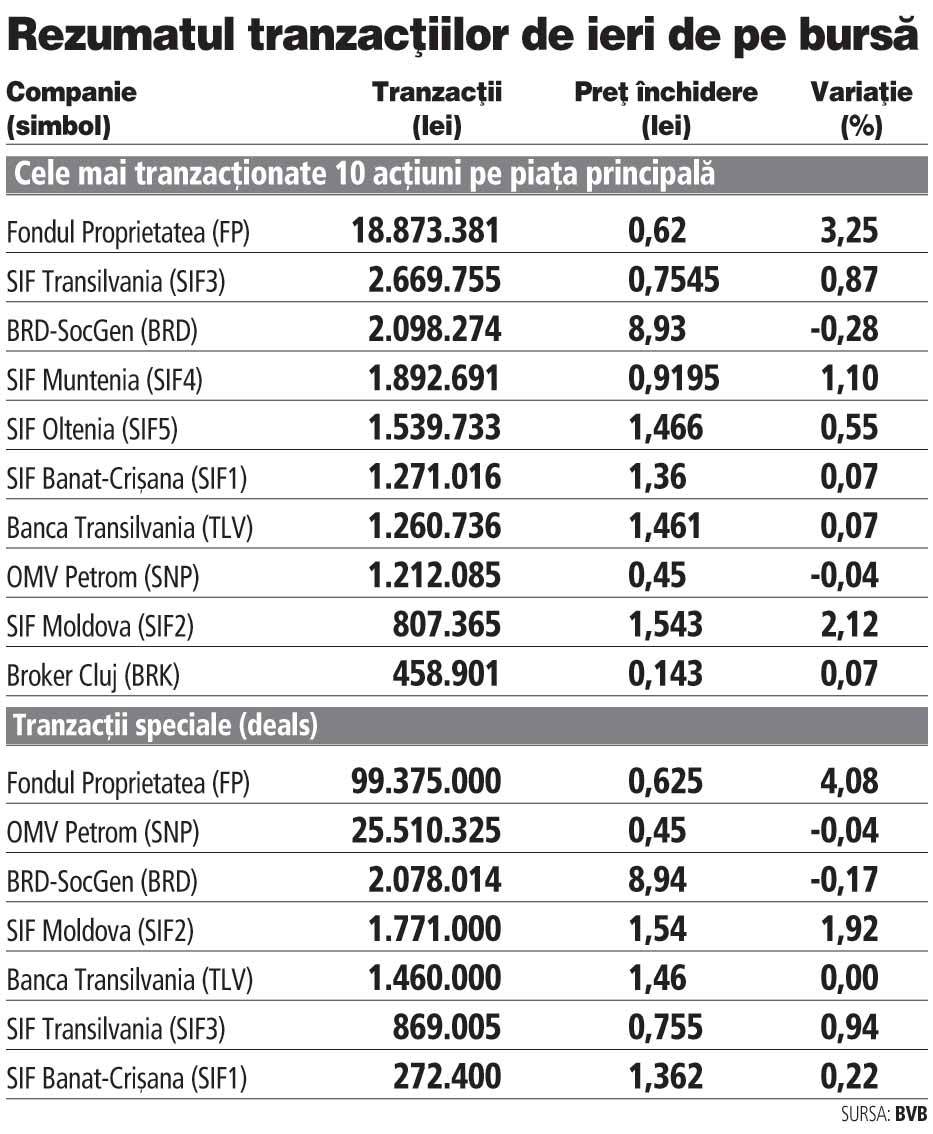 Rezumatul tranzacţiilor de ieri de pe bursă

| Companie (simbol) | Tranzacţii (lei) | Preţ închidere (lei) | Variaţie (%) |
|---|---|---|---|
| Cele mai tranzacționate 10 acțiuni pe piața principală | | | |
| Fondul Proprietatea (FP) | 18.873.381 | 0,62 | 3,25 |
| SIF Transilvania (SIF3) | 2.669.755 | 0,7545 | 0,87 |
| BRD-SocGen (BRD) | 2.098.274 | 8,93 | -0,28 |
| SIF Muntenia (SIF4) | 1.892.691 | 0,9195 | 1,10 |
| SIF Oltenia (SIF5) | 1.539.733 | 1,466 | 0,55 |
| SIF Banat-Crișana (SIF1) | 1.271.016 | 1,36 | 0,07 |
| Banca Transilvania (TLV) | 1.260.736 | 1,461 | 0,07 |
| OMV Petrom (SNP) | 1.212.085 | 0,45 | -0,04 |
| SIF Moldova (SIF2) | 807.365 | 1,543 | 2,12 |
| Broker Cluj (BRK) | 458.901 | 0,143 | 0,07 |
| Tranzacții speciale (deals) | | | |
| Fondul Proprietatea (FP) | 99.375.000 | 0,625 | 4,08 |
| OMV Petrom (SNP) | 25.510.325 | 0,45 | -0,04 |
| BRD-SocGen (BRD) | 2.078.014 | 8,94 | -0,17 |
| SIF Moldova (SIF2) | 1.771.000 | 1,54 | 1,92 |
| Banca Transilvania (TLV) | 1.460.000 | 1,46 | 0,00 |
| SIF Transilvania (SIF3) | 869.005 | 0,755 | 0,94 |
| SIF Banat-Crișana (SIF1) | 272.400 | 1,362 | 0,22 |

SURSA: BVB